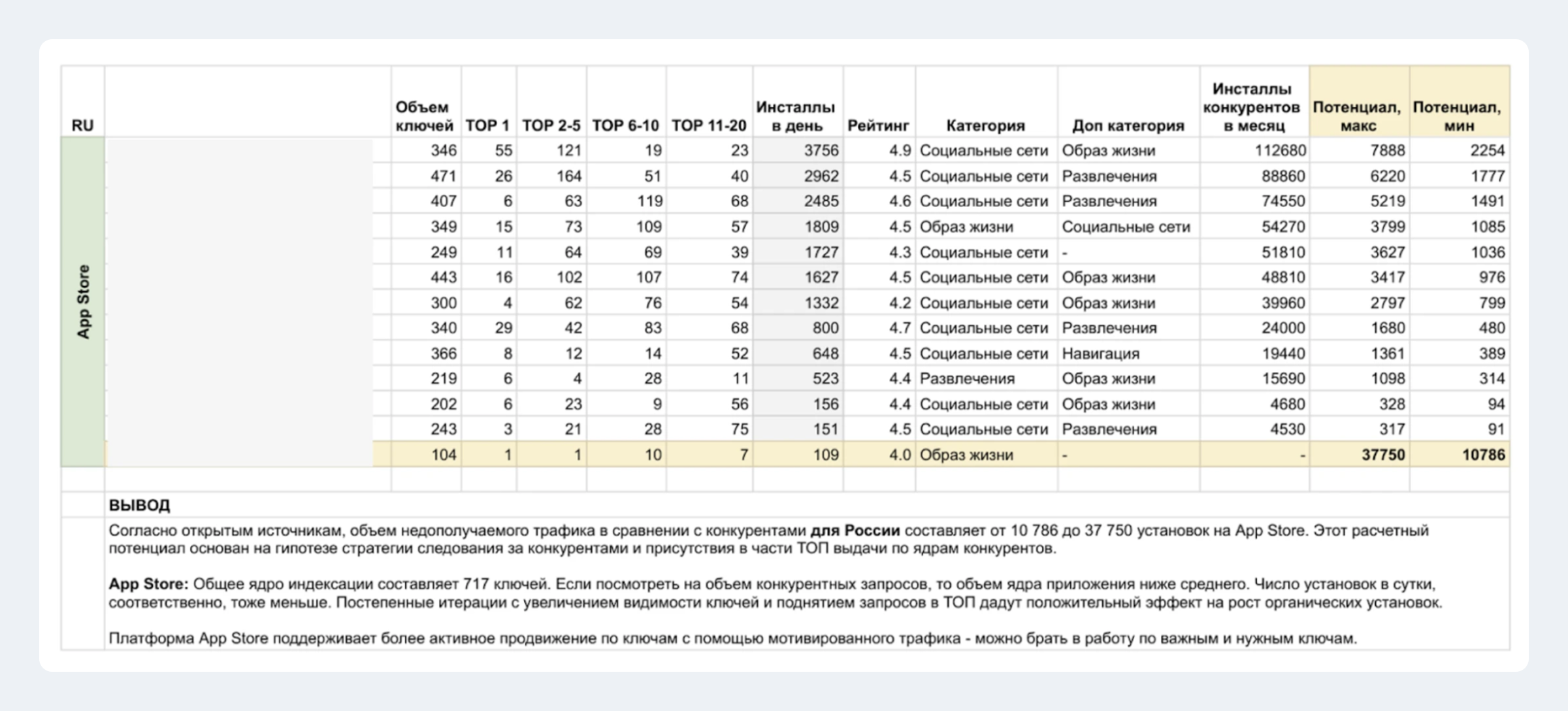 | RU | | Объем ключей | TOP 1 | TOP 2-5 | TOP 6-10 | TOP 11-20 | Инсталлы в день | Рейтинг | Категория | Доп категория | Инсталлы конкурентов в месяц | Потенциал, макс | Потенциал, мин |
|---|---|---|---|---|---|---|---|---|---|---|---|---|---|
| App Store | | 346 | 55 | 121 | 19 | 23 | 3756 | 4.9 | Социальные сети | Образ жизни | 112680 | 7888 | 2254 |
| | | 471 | 26 | 164 | 51 | 40 | 2962 | 4.5 | Социальные сети | Развлечения | 88860 | 6220 | 1777 |
| | | 407 | 6 | 63 | 119 | 68 | 2485 | 4.6 | Социальные сети | Развлечения | 74550 | 5219 | 1491 |
| | | 349 | 15 | 73 | 109 | 57 | 1809 | 4.5 | Образ жизни | Социальные сети | 54270 | 3799 | 1085 |
| | | 249 | 11 | 64 | 69 | 39 | 1727 | 4.3 | Социальные сети | - | 51810 | 3627 | 1036 |
| | | 443 | 16 | 102 | 107 | 74 | 1627 | 4.5 | Социальные сети | Образ жизни | 48810 | 3417 | 976 |
| | | 300 | 4 | 62 | 76 | 54 | 1332 | 4.2 | Социальные сети | Образ жизни | 39960 | 2797 | 799 |
| | | 340 | 29 | 42 | 83 | 68 | 800 | 4.7 | Социальные сети | Развлечения | 24000 | 1680 | 480 |
| | | 366 | 8 | 12 | 14 | 52 | 648 | 4.5 | Социальные сети | Навигация | 19440 | 1361 | 389 |
| | | 219 | 6 | 4 | 28 | 11 | 523 | 4.4 | Развлечения | Образ жизни | 15690 | 1098 | 314 |
| | | 202 | 6 | 23 | 9 | 56 | 156 | 4.4 | Социальные сети | Образ жизни | 4680 | 328 | 94 |
| | | 243 | 3 | 21 | 28 | 75 | 151 | 4.5 | Социальные сети | Развлечения | 4530 | 317 | 91 |
| | | 104 | 1 | 1 | 10 | 7 | 109 | 4.0 | Образ жизни | - | - | 37750 | 10786 |

ВЫВОД

Согласно открытым источникам, объем недополучаемого трафика в сравнении с конкурентами для России составляет от 10 786 до 37 750 установок на App Store. Этот расчетный потенциал основан на гипотезе стратегии следования за конкурентами и присутствия в части ТОП выдачи по ядрам конкурентов.

App Store: Общее ядро индексации составляет 717 ключей. Если посмотреть на объем конкурентных запросов, то объем ядра приложения ниже среднего. Число установок в сутки, соответственно, тоже меньше. Постепенные итерации с увеличением видимости ключей и поднятием запросов в ТОП дадут положительный эффект на рост органических установок.

Платформа App Store поддерживает более активное продвижение по ключам с помощью мотивированного трафика - можно брать в работу по важным и нужным ключам.